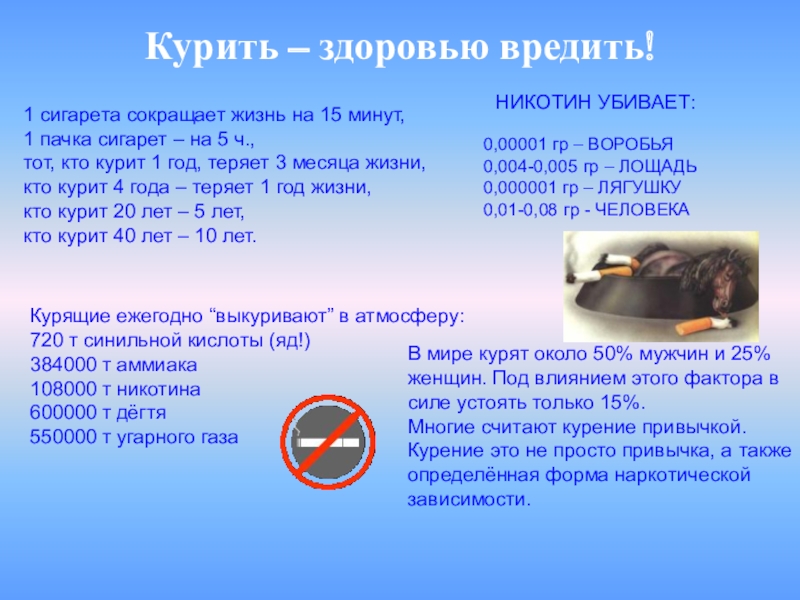 Курить – здоровью вредить!

1 сигарета сокращает жизнь на 15 минут,
1 пачка сигарет – на 5 ч.,
тот, кто курит 1 год, теряет 3 месяца жизни,
кто курит 4 года – теряет 1 год жизни,
кто курит 20 лет – 5 лет,
кто курит 40 лет – 10 лет.

НИКОТИН УБИВАЕТ:

0,00001 гр – ВОРОБЬЯ
0,004-0,005 гр – ЛОЩАДЬ
0,000001 гр – ЛЯГУШКУ
0,01-0,08 гр - ЧЕЛОВЕКА

Курящие ежегодно “выкуривают” в атмосферу:
720 т синильной кислоты (яд!)
384000 т аммиака
108000 т никотина
600000 т дёгтя
550000 т угарного газа

В мире курят около 50% мужчин и 25% женщин. Под влиянием этого фактора в силе устоять только 15%.
Многие считают курение привычкой. Курение это не просто привычка, а также определённая форма наркотической зависимости.